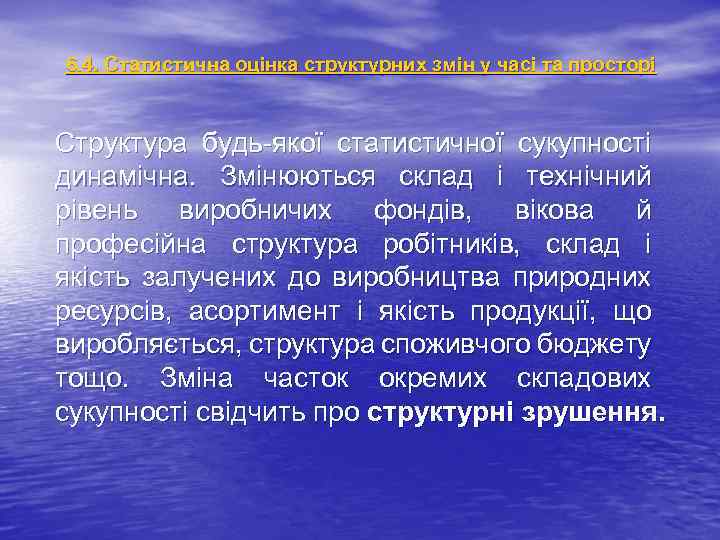 6.4. Статистична оцінка структурних змін у часі та просторі

Структура будь-якої статистичної сукупності динамічна. Змінюються склад і технічний рівень виробничих фондів, вікова й професійна структура робітників, склад і якість залучених до виробництва природних ресурсів, асортимент і якість продукції, що виробляється, структура споживчого бюджету тощо. Зміна часток окремих складових сукупності свідчить про структурні зрушення.